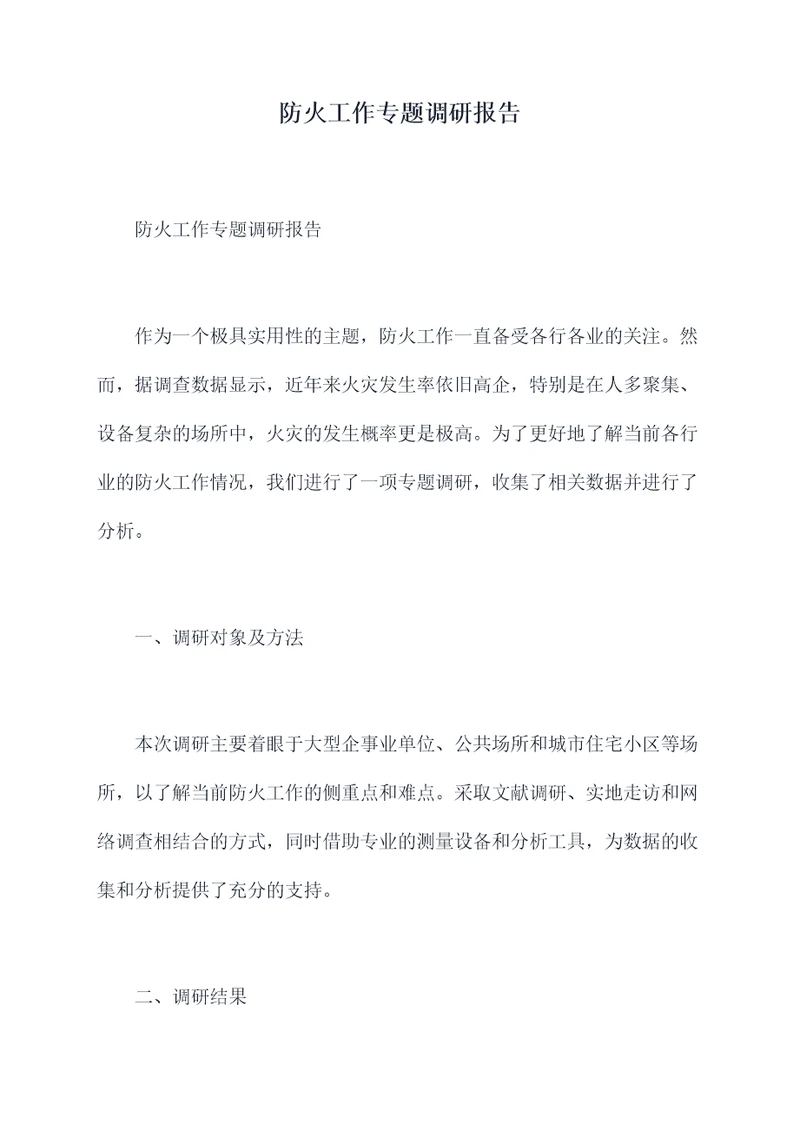 防火工作专题调研报告

防火工作专题调研报告

作为一个极具实用性的主题，防火工作一直备受各行各业的关注。然而，据调查数据显示，近年来火灾发生率依旧高企，特别是在人多聚集、设备复杂的场所中，火灾的发生概率更是极高。为了更好地了解当前各行业的防火工作情况，我们进行了一项专题调研，收集了相关数据并进行了分析。

一、调研对象及方法

本次调研主要着眼于大型企事业单位、公共场所和城市住宅小区等场所，以了解当前防火工作的侧重点和难点。采取文献调研、实地走访和网络调查相结合的方式，同时借助专业的测量设备和分析工具，为数据的收集和分析提供了充分的支持。

二、调研结果